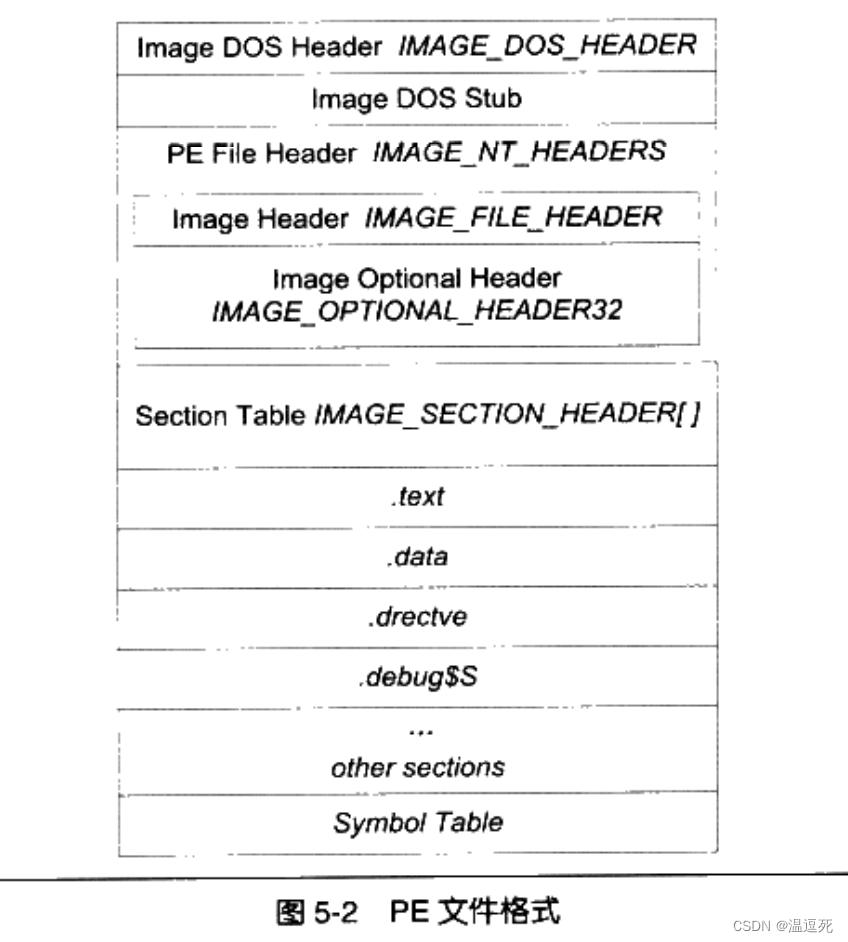 Image DOS Header IMAGE_DOS_HEADER

Image DOS Stub

PE File Header IMAGE_NT_HEADERS

Image Header IMAGE_FILE_HEADER

Image Optional Header
IMAGE_OPTIONAL_HEADER32

Section Table IMAGE_SECTION_HEADER[ ]

.text

.data

.drectve

.debug$S

...
other sections

Symbol Table

图 5-2 PE 文件格式

CSDN @温逗死